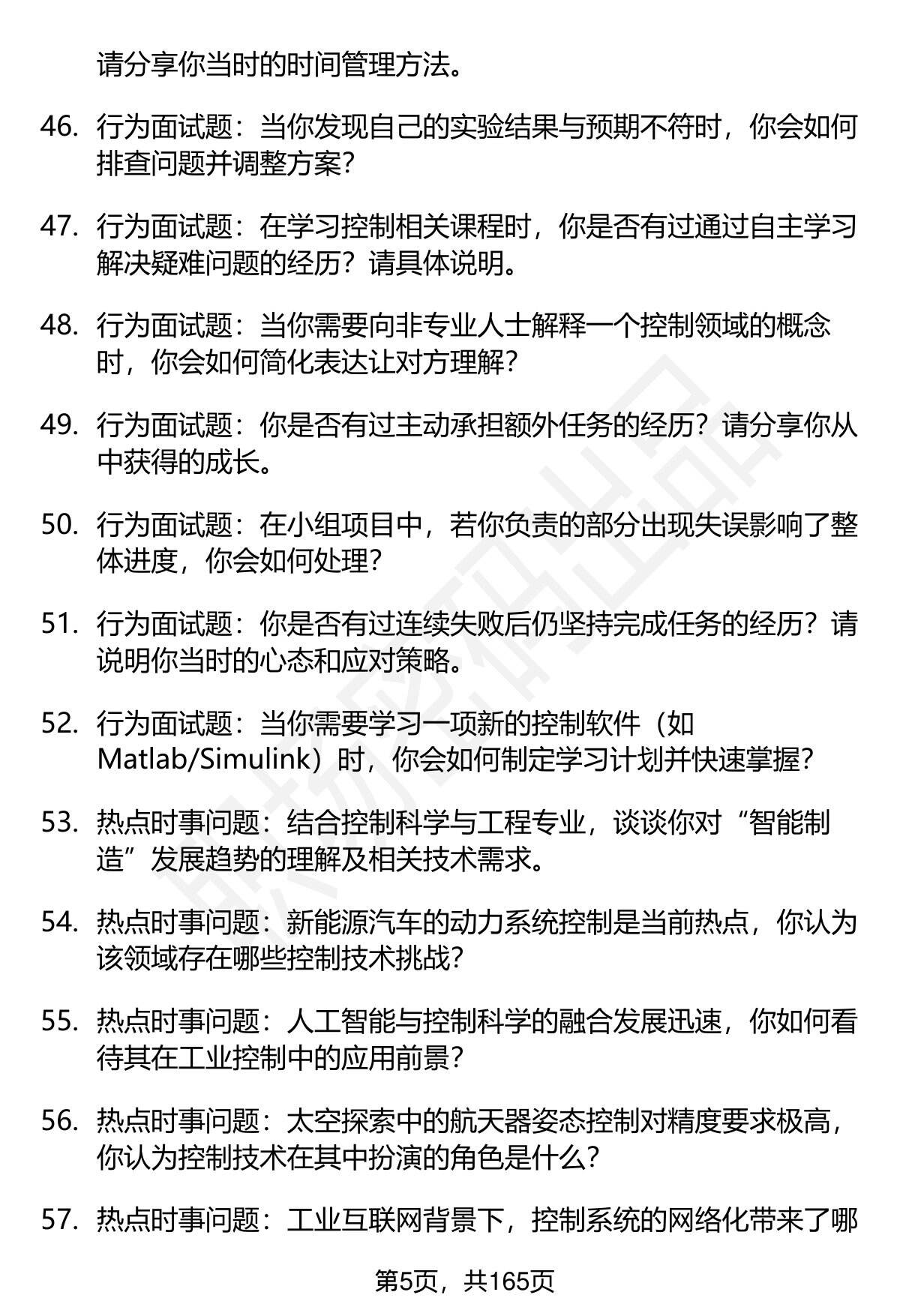 请分享你当时的时间管理方法。

46. 行为面试题：当你发现自己的实验结果与预期不符时，你会如何排查问题并调整方案？

47. 行为面试题：在学习控制相关课程时，你是否有过通过自主学习解决疑难问题的经历？请具体说明。

48. 行为面试题：当你需要向非专业人士解释一个控制领域的概念时，你会如何简化表达让对方理解？

49. 行为面试题：你是否有过主动承担额外任务的经历？请分享你从中获得的成长。

50. 行为面试题：在小组项目中，若你负责的部分出现失误影响了整体进度，你会如何处理？

51. 行为面试题：你是否有过连续失败后仍坚持完成任务的经历？请说明你当时的心态和应对策略。

52. 行为面试题：当你需要学习一项新的控制软件（如Matlab/Simulink）时，你会如何制定学习计划并快速掌握？

53. 热点时事问题：结合控制科学与工程专业，谈谈你对“智能制造”发展趋势的理解及相关技术需求。

54. 热点时事问题：新能源汽车的动力系统控制是当前热点，你认为该领域存在哪些控制技术挑战？

55. 热点时事问题：人工智能与控制科学的融合发展迅速，你如何看待其在工业控制中的应用前景？

56. 热点时事问题：太空探索中的航天器姿态控制对精度要求极高，你认为控制技术在其中扮演的角色是什么？

57. 热点时事问题：工业互联网背景下，控制系统的网络化带来了哪

第5页，共165页